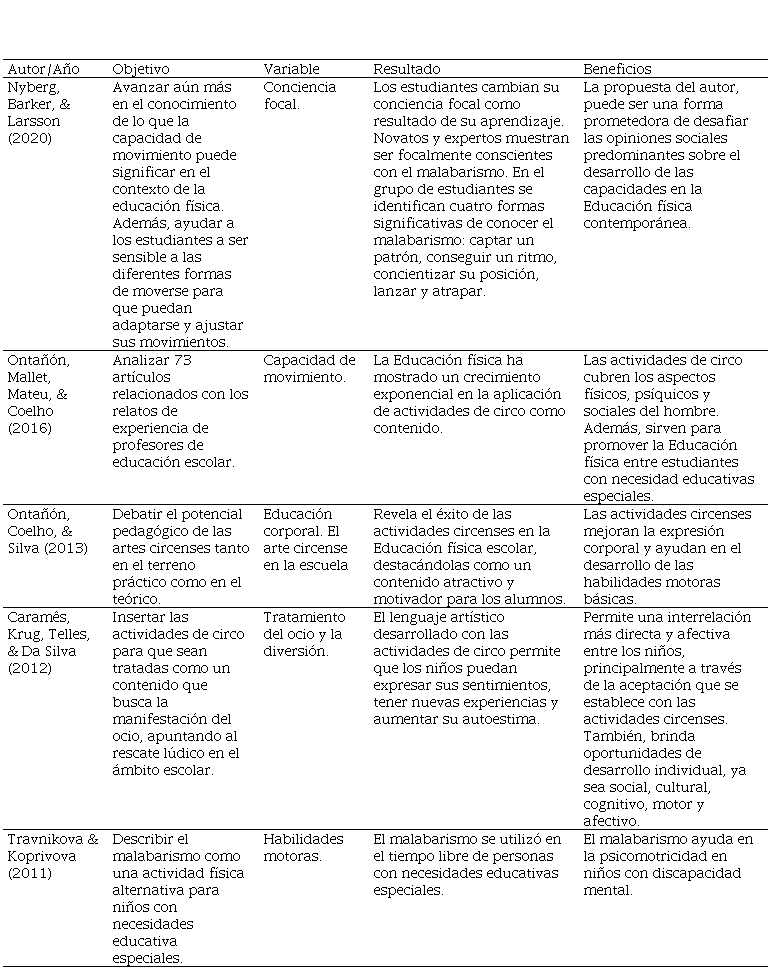 | Autor/Año | Objetivo | Variable | Resultado | Beneficios |
|---|---|---|---|---|
| Nyberg, Barker, & Larsson (2020) | Avanzar aún más en el conocimiento de lo que la capacidad de movimiento puede significar en el contexto de la educación física. Además, ayudar a los estudiantes a ser sensible a las diferentes formas de moverse para que puedan adaptarse y ajustar sus movimientos. | Conciencia focal. | Los estudiantes cambian su conciencia focal como resultado de su aprendizaje. Novatos y expertos muestran ser focalmente conscientes con el malabarismo. En el grupo de estudiantes se identifican cuatro formas significativas de conocer el malabarismo: captar un patrón, conseguir un ritmo, concientizar su posición, lanzar y atrapar. | La propuesta del autor, puede ser una forma prometedora de desafiar las opiniones sociales predominantes sobre el desarrollo de las capacidades en la Educación física contemporánea. |
| Ontañón, Mallet, Mateu, & Coelho (2016) | Analizar 73 artículos relacionados con los relatos de experiencia de profesores de educación escolar. | Capacidad de movimiento. | La Educación física ha mostrado un crecimiento exponencial en la aplicación de actividades de circo como contenido. | Las actividades de circo cubren los aspectos físicos, psíquicos y sociales del hombre. Además, sirven para promover la Educación física entre estudiantes con necesidad educativas especiales. |
| Ontañón, Coelho, & Silva (2013) | Debatir el potencial pedagógico de las artes circenses tanto en el terreno práctico como en el teórico. | Educación corporal. El arte circense en la escuela | Revela el éxito de las actividades circenses en la Educación física escolar, destacándolas como un contenido atractivo y motivador para los alumnos. | Las actividades circenses mejoran la expresión corporal y ayudan en el desarrollo de las habilidades motoras básicas. |
| Caramês, Krug, Telles, & Da Silva (2012) | Insertar las actividades de circo para que sean tratadas como un contenido que busca la manifestación del ocio, apuntando al rescate lúdico en el ámbito escolar. | Tratamiento del ocio y la diversión. | El lenguaje artístico desarrollado con las actividades de circo permite que los niños puedan expresar sus sentimientos, tener nuevas experiencias y aumentar su autoestima. | Permite una interrelación más directa y afectiva entre los niños, principalmente a través de la aceptación que se establece con las actividades circenses. También, brinda oportunidades de desarrollo individual, ya sea social, cultural, cognitivo, motor y afectivo. |
| Travnikova & Koprivova (2011) | Describir el malabarismo como una actividad física alternativa para niños con necesidades educativa especiales. | Habilidades motoras. | El malabarismo se utilizó en el tiempo libre de personas con necesidades educativas especiales. | El malabarismo ayuda en la psicomotricidad en niños con discapacidad mental. |